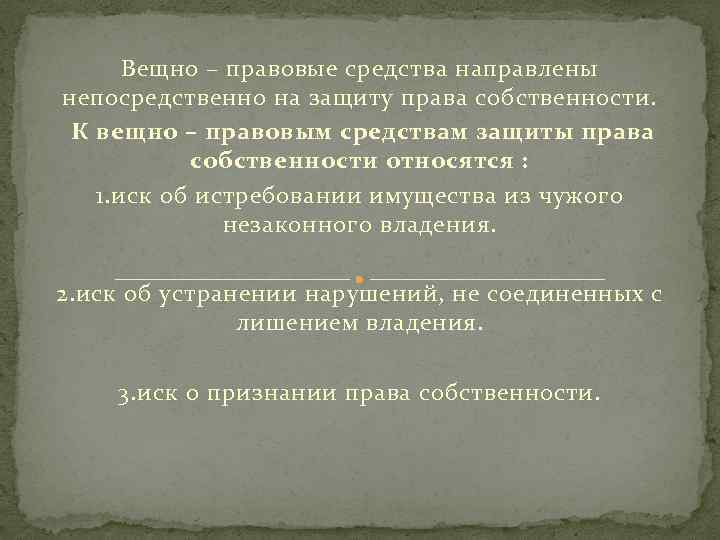 Вещно – правовые средства направлены непосредственно на защиту права собственности.

К вещно – правовым средствам защиты права собственности относятся :

1.иск об истребовании имущества из чужого незаконного владения.

2.иск об устранении нарушений, не соединенных с лишением владения.

3.иск о признании права собственности.